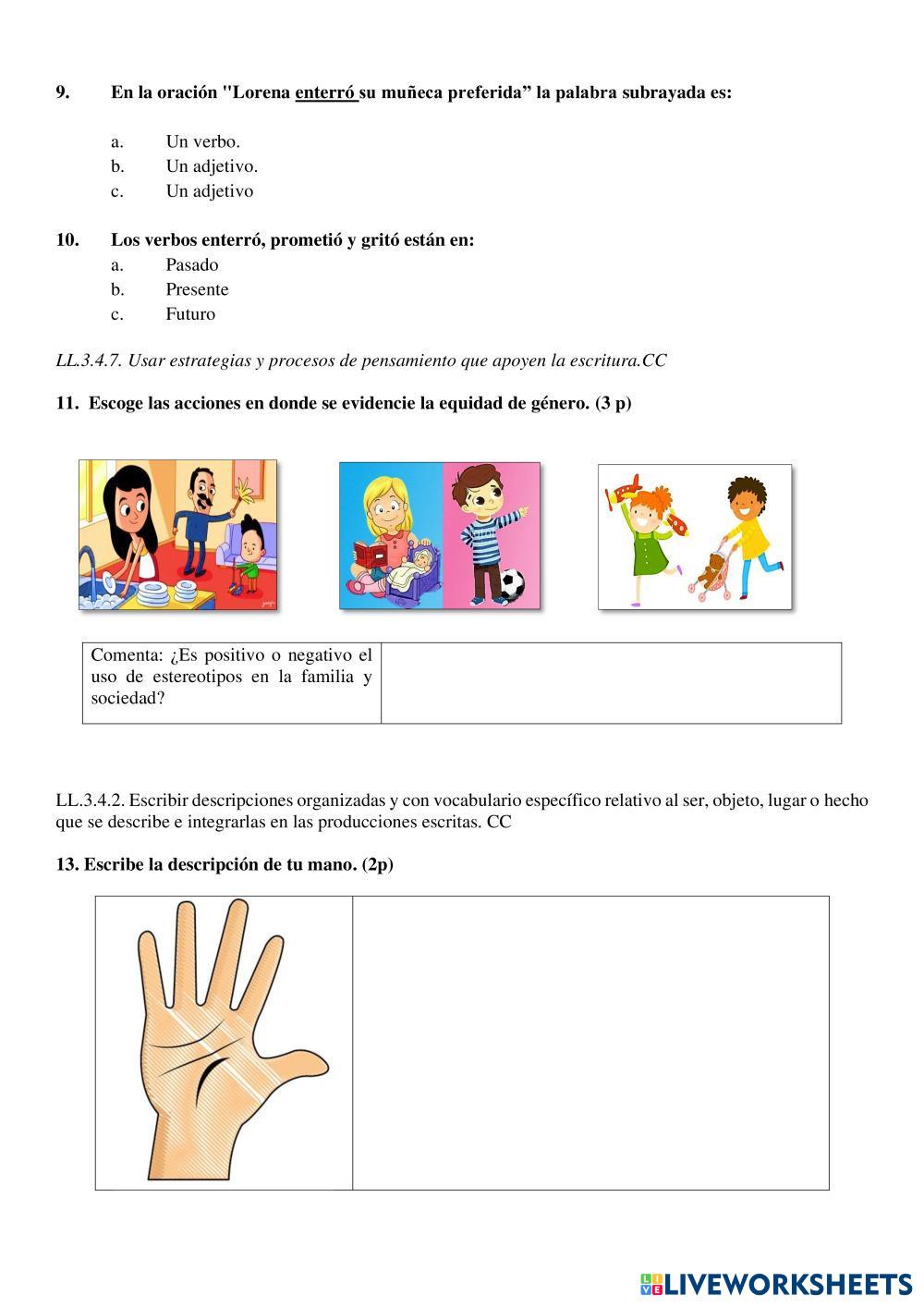 9. En la oración "Lorena enterró su muñeca preferida” la palabra subrayada es:

a. Un verbo.
b. Un adjetivo.
c. Un adjetivo

10. Los verbos enterró, prometió y gritó están en:
a. Pasado
b. Presente
c. Futuro

LL.3.4.7. Usar estrategias y procesos de pensamiento que apoyen la escritura.CC

11. Escoge las acciones en donde se evidencie la equidad de género. (3 p)

| Comenta: ¿Es positivo o negativo el uso de estereotipos en la familia y sociedad? | |
|---|---|

LL.3.4.2. Escribir descripciones organizadas y con vocabulario específico relativo al ser, objeto, lugar o hecho que se describe e integrarlas en las producciones escritas. CC

13. Escribe la descripción de tu mano. (2p)

LIVEWORKSHEETS